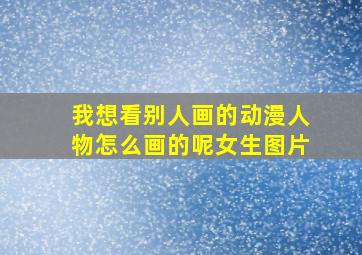 我想看别人画的动漫人物怎么画的呢女生图片